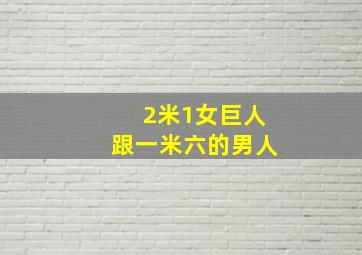 2米1女巨人
跟一米六的男人